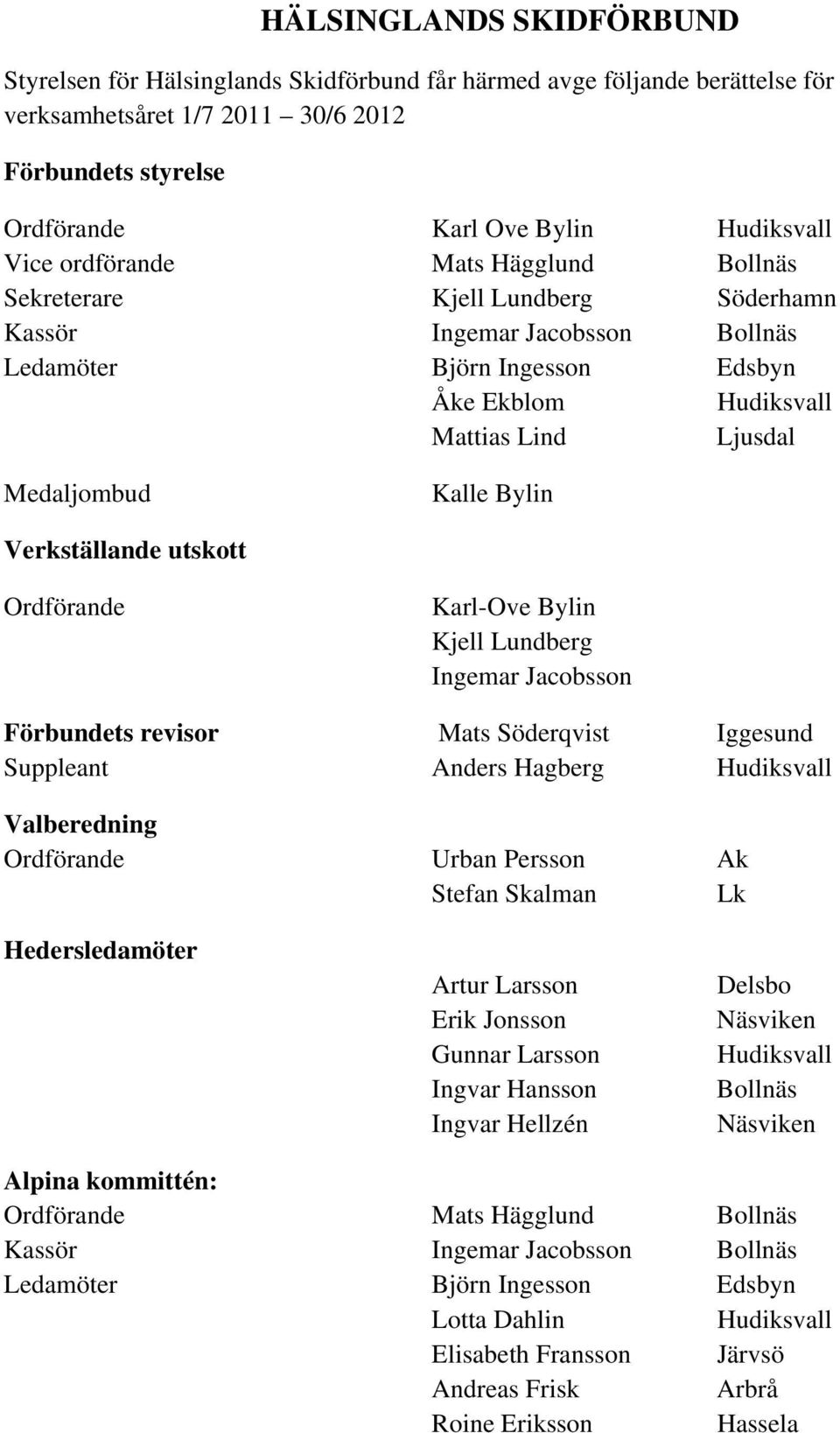 HÄLSINGLANDS SKIDFÖRBUND

Styrelsen för Hälsinglands Skidförbund får härmed avge följande berättelse för verksamhetsåret 1/7 2011 30/6 2012

Förbundets styrelse

Ordförande Karl Ove Bylin Hudiksvall
Vice ordförande Mats Hägglund Bollnäs
Sekreterare Kjell Lundberg Söderhamn
Kassör Ingemar Jacobsson Bollnäs
Ledamöter Björn Ingesson Edsbyn
Åke Ekblom Hudiksvall
Mattias Lind Ljusdal

Medaljombud Kalle Bylin

Verkställande utskott

Ordförande Karl-Ove Bylin
Kjell Lundberg
Ingemar Jacobsson

Förbundets revisor Mats Söderqvist Iggesund
Suppleant Anders Hagberg Hudiksvall

Valberedning
Ordförande Urban Persson Ak
Stefan Skalman Lk

Hedersledamöter
Artur Larsson Delsbo
Erik Jonsson Näsviken
Gunnar Larsson Hudiksvall
Ingvar Hansson Bollnäs
Ingvar Hellzén Näsviken

Alpina kommittén:
Ordförande Mats Hägglund Bollnäs
Kassör Ingemar Jacobsson Bollnäs
Ledamöter Björn Ingesson Edsbyn
Lotta Dahlin Hudiksvall
Elisabeth Fransson Järvsö
Andreas Frisk Arbrå
Roine Eriksson Hassela